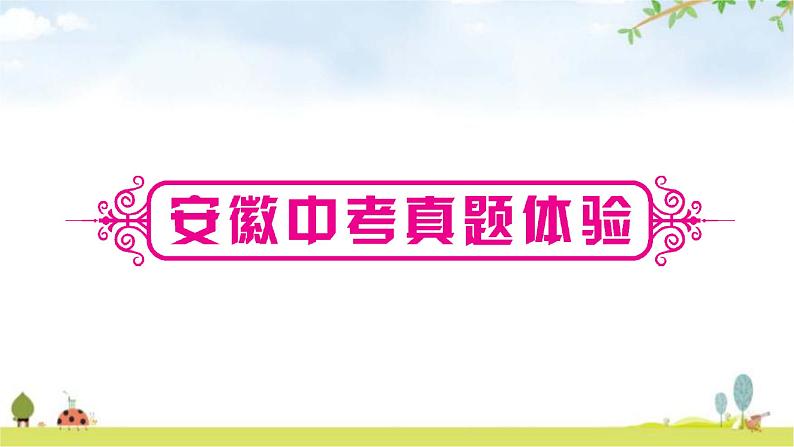 安徽中考真题体验